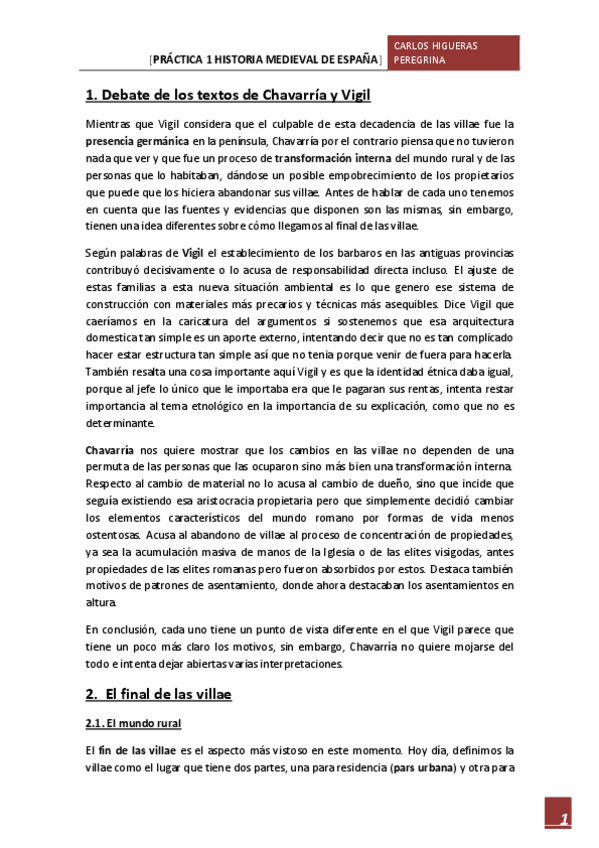 [PRÁCTICA 1 HISTORIA MEDIEVAL DE ESPAÑA]

CARLOS HIGUERAS PEREGRINA

1. Debate de los textos de Chavarría y Vigil

Mientras que Vigil considera que el culpable de esta decadencia de las villae fue la presencia germánica en la península, Chavarría por el contrario piensa que no tuvieron nada que ver y que fue un proceso de transformación interna del mundo rural y de las personas que lo habitaban, dándose un posible empobrecimiento de los propietarios que puede que los hiciera abandonar sus villae. Antes de hablar de cada uno tenemos en cuenta que las fuentes y evidencias que disponen son las mismas, sin embargo, tienen una idea diferentes sobre cómo llegamos al final de las villae.

Según palabras de Vigil el establecimiento de los barbaros en las antiguas provincias contribuyó decisivamente o lo acusa de responsabilidad directa incluso. El ajuste de estas familias a esta nueva situación ambiental es lo que genero ese sistema de construcción con materiales más precarios y técnicas más asequibles. Dice Vigil que caeríamos en la caricatura del argumentos si sostenemos que esa arquitectura domestica tan simple es un aporte externo, intentando decir que no es tan complicado hacer estar estructura tan simple así que no tenia porque venir de fuera para hacerla. También resalta una cosa importante aquí Vigil y es que la identidad étnica daba igual, porque al jefe lo único que le importaba era que le pagaran sus rentas, intenta restar importancia al tema etnológico en la importancia de su explicación, como que no es determinante.

Chavarría nos quiere mostrar que los cambios en las villae no dependen de una permuta de las personas que las ocuparon sino más bien una transformación interna. Respecto al cambio de material no lo acusa al cambio de dueño, sino que incide que seguía existiendo esa aristocracia propietaria pero que simplemente decidió cambiar los elementos característicos del mundo romano por formas de vida menos ostentosas. Acusa al abandono de villae al proceso de concentración de propiedades, ya sea la acumulación masiva de manos de la Iglesia o de las elites visigodas, antes propiedades de las elites romanas pero fueron absorbidos por estos. Destaca también motivos de patrones de asentamiento, donde ahora destacaban los asentamientos en altura.

En conclusión, cada uno tiene un punto de vista diferente en el que Vigil parece que tiene un poco más claro los motivos, sin embargo, Chavarría no quiere mojarse del todo e intenta dejar abiertas varias interpretaciones.

2. El final de las villae

2.1. El mundo rural

El fin de las villae es el aspecto más vistoso en este momento. Hoy día, definimos la villae como el lugar que tiene dos partes, una para residencia (pars urbana) y otra para

1